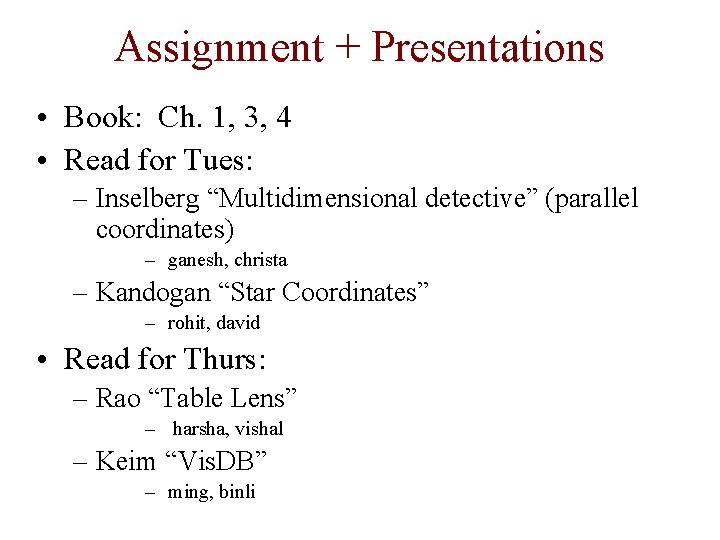 Assignment + Presentations

• Book: Ch. 1, 3, 4
• Read for Tues:
– Inselberg “Multidimensional detective” (parallel coordinates)
– ganesh, christa
– Kandogan “Star Coordinates”
– rohit, david
• Read for Thurs:
– Rao “Table Lens”
– harsha, vishal
– Keim “VisDB”
– ming, binli